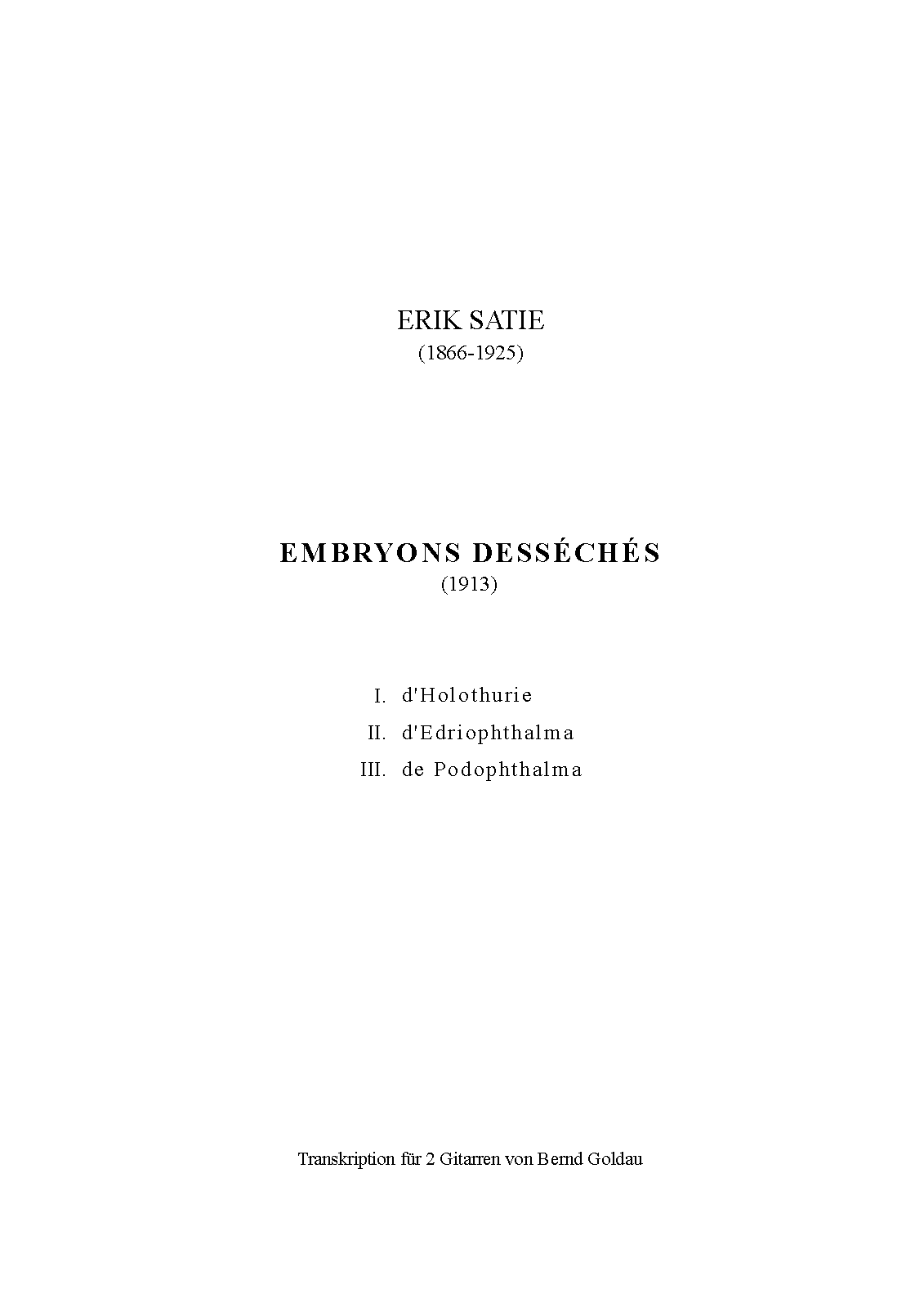 ERIK SATIE
(1866-1925)

EMBRYONS DESSÉCHÉS
(1913)

I. d'Holothurie
II. d'Edriophthalma
III. de Podophthalma

Transkription für 2 Gitarren von Bernd Goldau